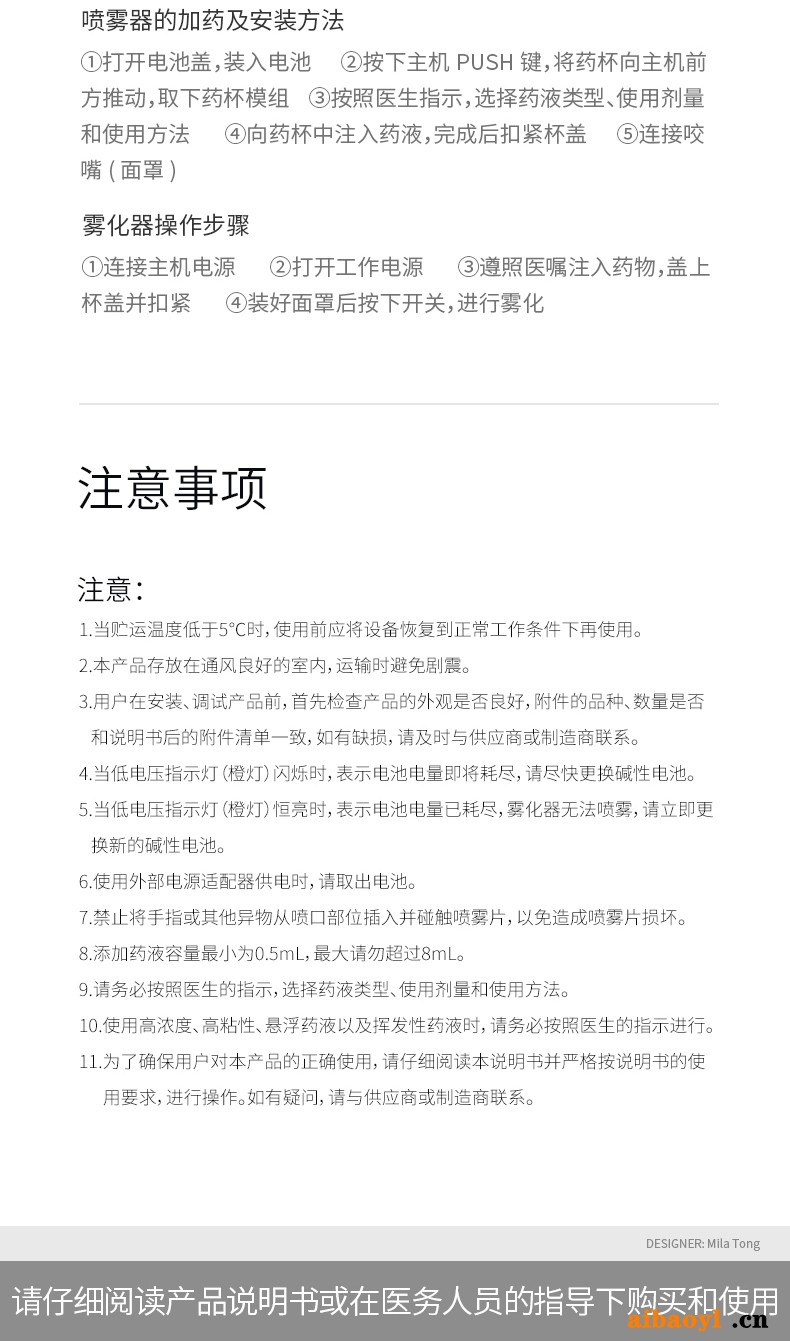 喷雾器的加药及安装方法

①打开电池盖，装入电池　②按下主机 PUSH 键，将药杯向主机前方推动，取下药杯模组　③按照医生指示，选择药液类型、使用剂量和使用方法　④向药杯中注入药液，完成后扣紧杯盖　⑤连接咬嘴（面罩）

雾化器操作步骤

①连接主机电源　②打开工作电源　③遵照医嘱注入药物，盖上杯盖并扣紧　④装好面罩后按下开关，进行雾化

注意事项

注意：

1.当贮运温度低于5°C时，使用前应将设备恢复到正常工作条件下再使用。

2.本产品存放在通风良好的室内，运输时避免剧震。

3.用户在安装、调试产品前，首先检查产品的外观是否良好，附件的品种、数量是否和说明书后的附件清单一致，如有缺损，请及时与供应商或制造商联系。

4.当低电压指示灯（橙灯）闪烁时，表示电池电量即将耗尽，请尽快更换碱性电池。

5.当低电压指示灯（橙灯）恒亮时，表示电池电量已耗尽，雾化器无法喷雾，请立即更换新的碱性电池。

6.使用外部电源适配器供电时，请取出电池。

7.禁止将手指或其他异物从喷口部位插入并碰触喷雾片，以免造成喷雾片损坏。

8.添加药液容量最小为0.5mL，最大请勿超过8mL。

9.请务必按照医生的指示，选择药液类型、使用剂量和使用方法。

10.使用高浓度、高粘性、悬浮药液以及挥发性药液时，请务必按照医生的指示进行。

11.为了确保用户对本产品的正确使用，请仔细阅读本说明书并严格按说明书的使用要求，进行操作。如有疑问，请与供应商或制造商联系。

DESIGNER: Mila Tong

请仔细阅读产品说明书或在医务人员的指导下购买和使用

aibaoyl.cn